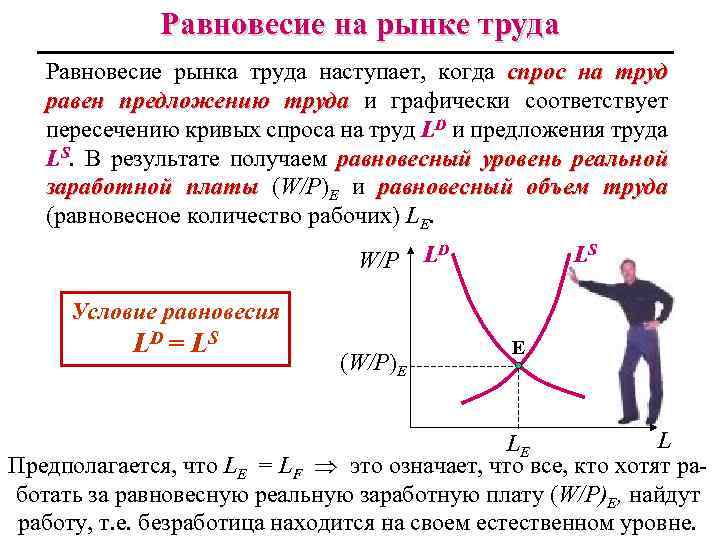 Равновесие на рынке труда

Равновесие рынка труда наступает, когда спрос на труд равен предложению труда и графически соответствует пересечению кривых спроса на труд $L^D$ и предложения труда $L^S$. В результате получаем равновесный уровень реальной заработной платы $(W/P)_E$ и равновесный объем труда (равновесное количество рабочих) $L_E$.

Условие равновесия
$L^D = L^S$

W/P
$L^D$
$L^S$
E
$(W/P)_E$
$L_E$
L

Предполагается, что $L_E = L_F \Rightarrow$ это означает, что все, кто хотят работать за равновесную реальную заработную плату $(W/P)_E$, найдут работу, т.е. безработица находится на своем естественном уровне.